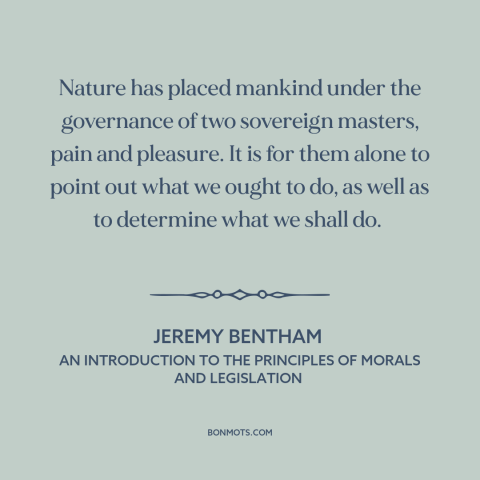 Nature has placed mankind under the governance of two sovereign masters, pain and pleasure. It is for them alone to point out what we ought to do, as well as to determine what we shall do.

JEREMY BENTHAM
AN INTRODUCTION TO THE PRINCIPLES OF MORALS AND LEGISLATION

BONMOTS.COM